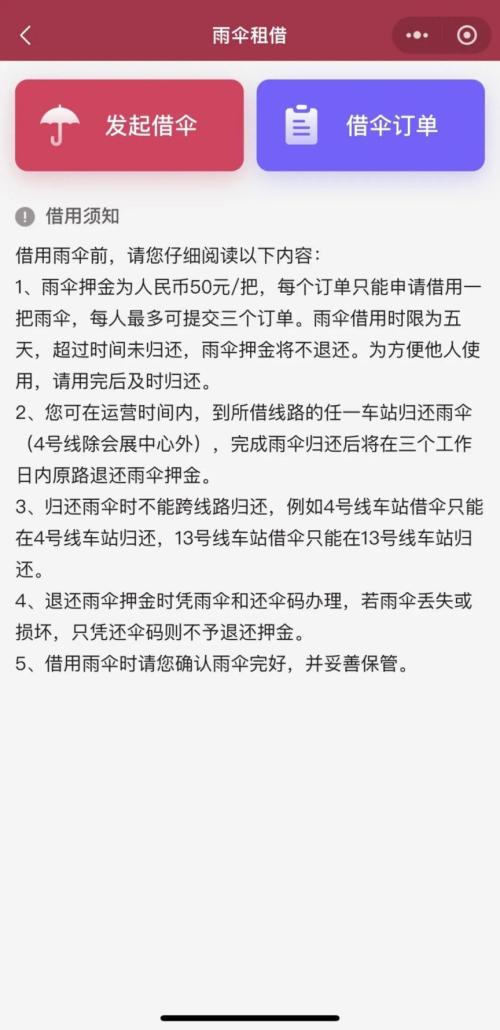 雨伞租借

发起借伞

借伞订单

借用须知

借用雨伞前，请您仔细阅读以下内容：
1、雨伞押金为人民币50元/把，每个订单只能申请借用一把雨伞，每人最多可提交三个订单。雨伞借用时限为五天，超过时间未归还，雨伞押金将不退还。为方便他人使用，请用完后及时归还。
2、您可在运营时间内，到所借线路的任一车站归还雨伞（4号线除会展中心外），完成雨伞归还后将在三个工作日内原路退还雨伞押金。
3、归还雨伞时不能跨线路归还，例如4号线车站借伞只能在4号线车站归还，13号线车站借伞只能在13号线车站归还。
4、退还雨伞押金时凭雨伞和还伞码办理，若雨伞丢失或损坏，只凭还伞码则不予退还押金。
5、借用雨伞时请您确认雨伞完好，并妥善保管。